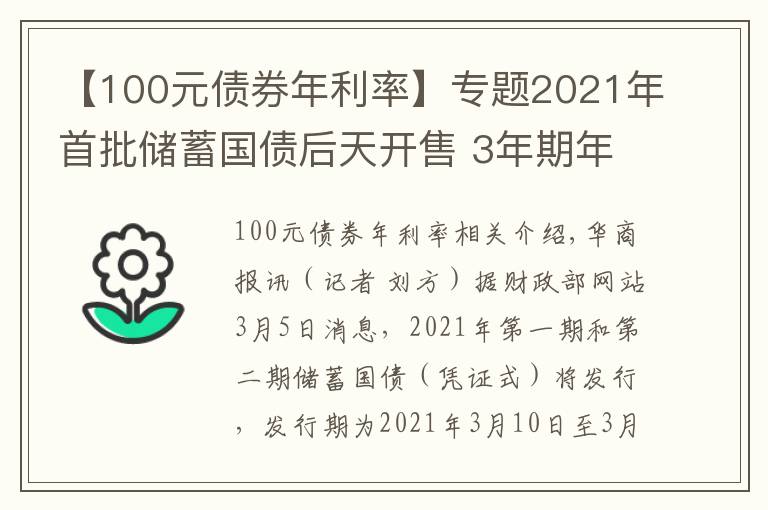 【100元债券年利率】专题2021年首批储蓄国债后天开售 3年期年

100元债券年利率相关介绍，华商报讯（记者 刘方）据财政部网站3月5日消息，2021年第一期和第二期储蓄国债（凭证式）将发行，发行期为2021年3月10日至3月